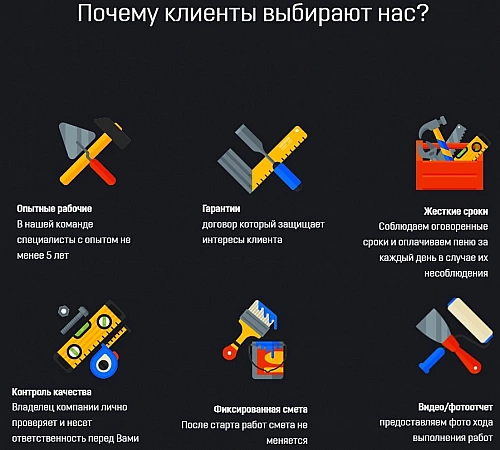 Почему клиенты выбирают нас?

Опытные рабочие
В нашей команде специалисты с опытом не менее 5 лет

Гарантии
договор который защищает интересы клиента

Жесткие сроки
Соблюдаем оговоренные сроки и оплачиваем пеню за каждый день в случае их несоблюдения

Контроль качества
Владелец компании лично проверяет и несет ответственность перед Вами

Фиксированная смета
После старта работ смета не меняется

Видео/фотоотчет
предоставляем фото хода выполнения работ